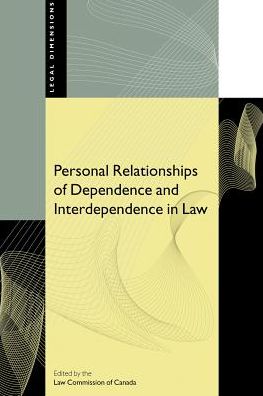 LEGAL DIMENSIONS

Personal Relationships of Dependence and Interdependence in Law

Edited by the
Law Commission of Canada